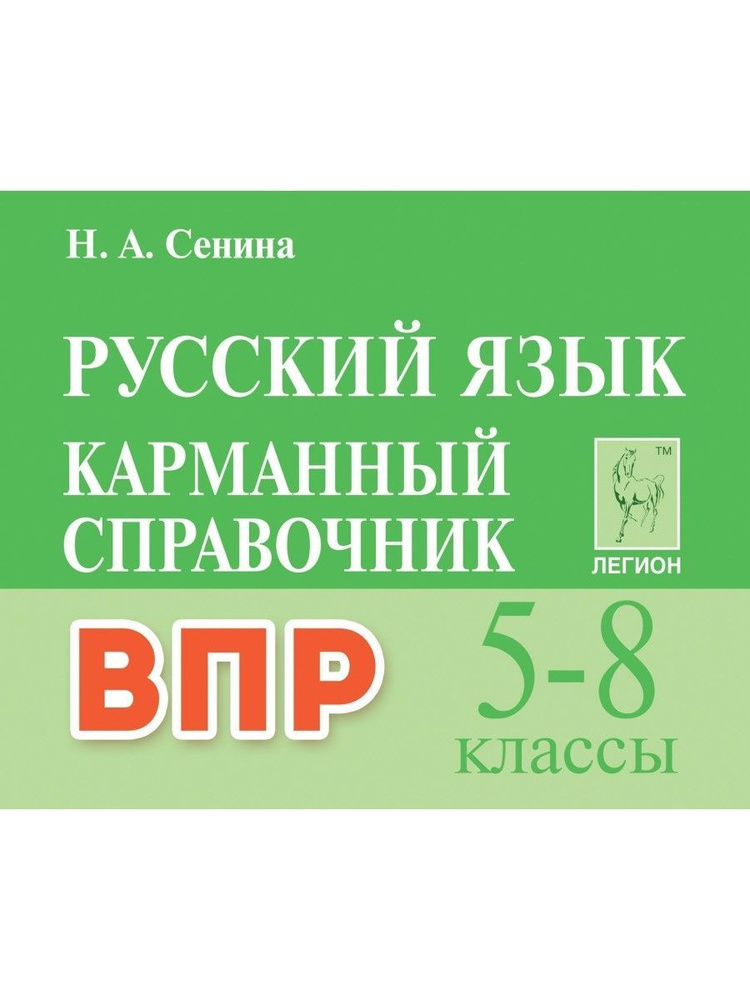 Н. А. Сенина

РУССКИЙ ЯЗЫК
КАРМАННЫЙ СПРАВОЧНИК

TM
ЛЕГИОН

ВПР

5-8
классы